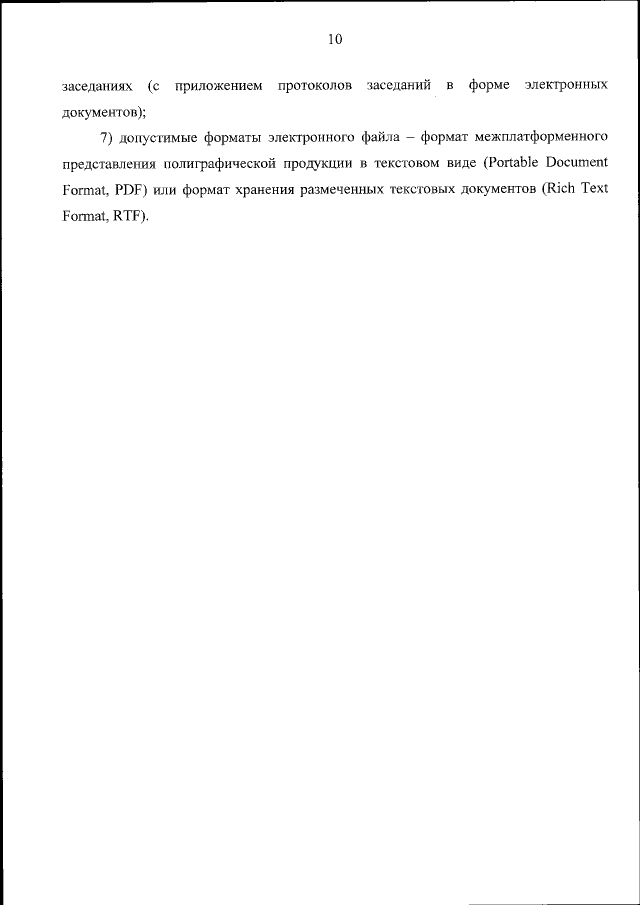 10

заседаниях (с приложением протоколов заседаний в форме электронных документов);

7) допустимые форматы электронного файла – формат межплатформенного представления полиграфической продукции в текстовом виде (Portable Document Format, PDF) или формат хранения размеченных текстовых документов (Rich Text Format, RTF).